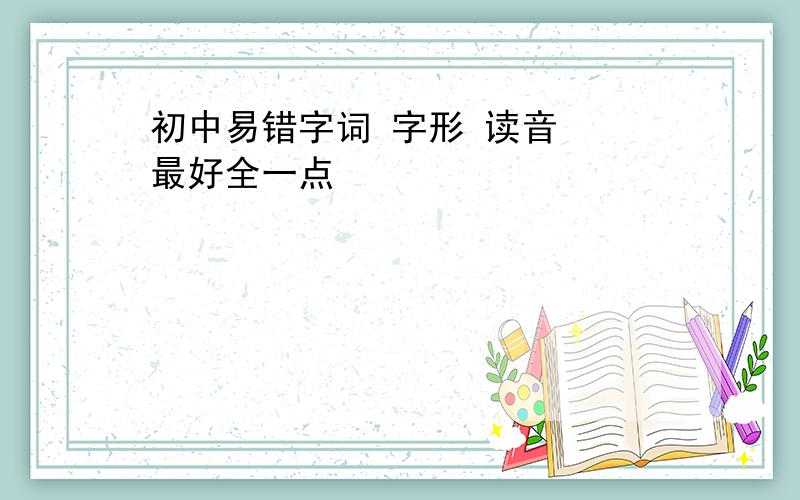 初中易错字词 字形 读音 最好全一点